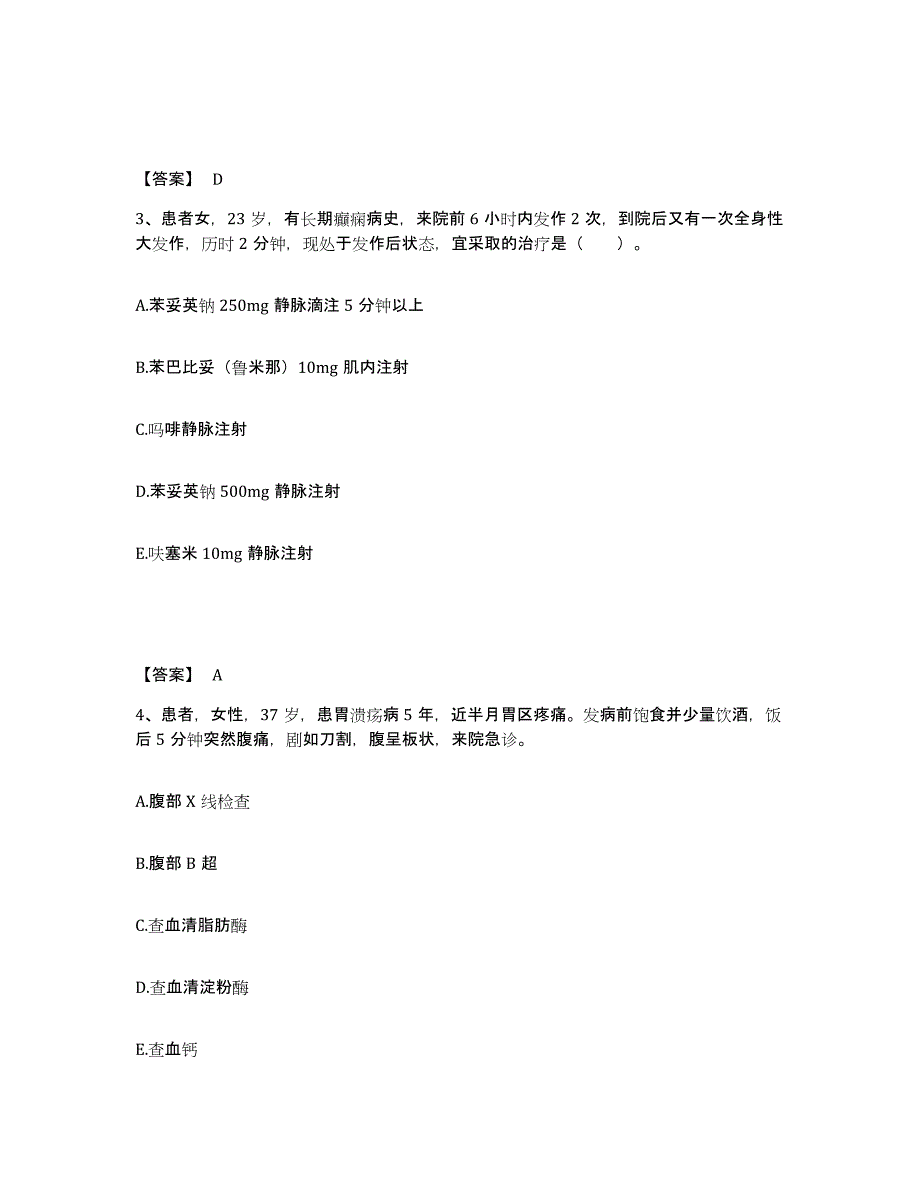 【答案】 D

3、患者女，23 岁，有长期癫痫病史，来院前 6 小时内发作 2 次，到院后又有一次全身性大发作，历时 2 分钟，现处于发作后状态，宜采取的治疗是（　　）。

A.苯妥英钠 250mg 静脉滴注 5 分钟以上

B.苯巴比妥（鲁米那）10mg 肌内注射

C.吗啡静脉注射

D.苯妥英钠 500mg 静脉注射

E.呋塞米 10mg 静脉注射

【答案】 A

4、患者，女性，37 岁，患胃溃疡病 5 年，近半月胃区疼痛。发病前饱食并少量饮酒，饭后 5 分钟突然腹痛，剧如刀割，腹呈板状，来院急诊。

A.腹部 X 线检查

B.腹部 B 超

C.查血清脂肪酶

D.查血清淀粉酶

E.查血钙